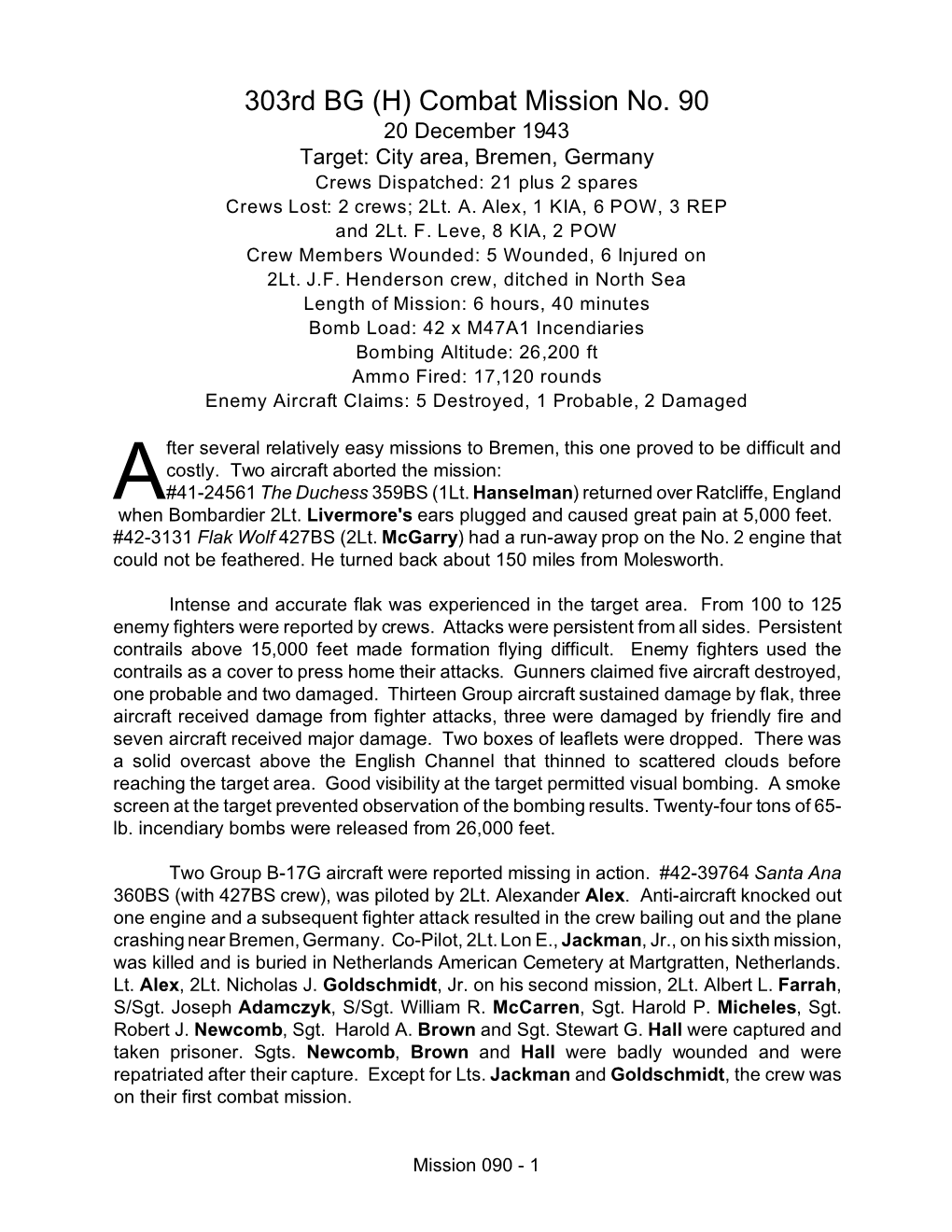 303rd BG (H) Combat Mission No. 90
20 December 1943
Target: City area, Bremen, Germany
Crews Dispatched: 21 plus 2 spares
Crews Lost: 2 crews; 2Lt. A. Alex, 1 KIA, 6 POW, 3 REP
and 2Lt. F. Leve, 8 KIA, 2 POW
Crew Members Wounded: 5 Wounded, 6 Injured on
2Lt. J.F. Henderson crew, ditched in North Sea
Length of Mission: 6 hours, 40 minutes
Bomb Load: 42 x M47A1 Incendiaries
Bombing Altitude: 26,200 ft
Ammo Fired: 17,120 rounds
Enemy Aircraft Claims: 5 Destroyed, 1 Probable, 2 Damaged

After several relatively easy missions to Bremen, this one proved to be difficult and costly. Two aircraft aborted the mission:
#41-24561 The Duchess 359BS (1Lt. Hanselman) returned over Ratcliffe, England when Bombardier 2Lt. Livermore's ears plugged and caused great pain at 5,000 feet. #42-3131 Flak Wolf 427BS (2Lt. McGarry) had a run-away prop on the No. 2 engine that could not be feathered. He turned back about 150 miles from Molesworth.

Intense and accurate flak was experienced in the target area. From 100 to 125 enemy fighters were reported by crews. Attacks were persistent from all sides. Persistent contrails above 15,000 feet made formation flying difficult. Enemy fighters used the contrails as a cover to press home their attacks. Gunners claimed five aircraft destroyed, one probable and two damaged. Thirteen Group aircraft sustained damage by flak, three aircraft received damage from fighter attacks, three were damaged by friendly fire and seven aircraft received major damage. Two boxes of leaflets were dropped. There was a solid overcast above the English Channel that thinned to scattered clouds before reaching the target area. Good visibility at the target permitted visual bombing. A smoke screen at the target prevented observation of the bombing results. Twenty-four tons of 65-lb. incendiary bombs were released from 26,000 feet.

Two Group B-17G aircraft were reported missing in action. #42-39764 Santa Ana 360BS (with 427BS crew), was piloted by 2Lt. Alexander Alex. Anti-aircraft knocked out one engine and a subsequent fighter attack resulted in the crew bailing out and the plane crashing near Bremen, Germany. Co-Pilot, 2Lt. Lon E., Jackman, Jr., on his sixth mission, was killed and is buried in Netherlands American Cemetery at Martgratten, Netherlands. Lt. Alex, 2Lt. Nicholas J. Goldschmidt, Jr. on his second mission, 2Lt. Albert L. Farrah, S/Sgt. Joseph Adamczyk, S/Sgt. William R. McCarren, Sgt. Harold P. Micheles, Sgt. Robert J. Newcomb, Sgt. Harold A. Brown and Sgt. Stewart G. Hall were captured and taken prisoner. Sgts. Newcomb, Brown and Hall were badly wounded and were repatriated after their capture. Except for Lts. Jackman and Goldschmidt, the crew was on their first combat mission.

Mission 090 - 1